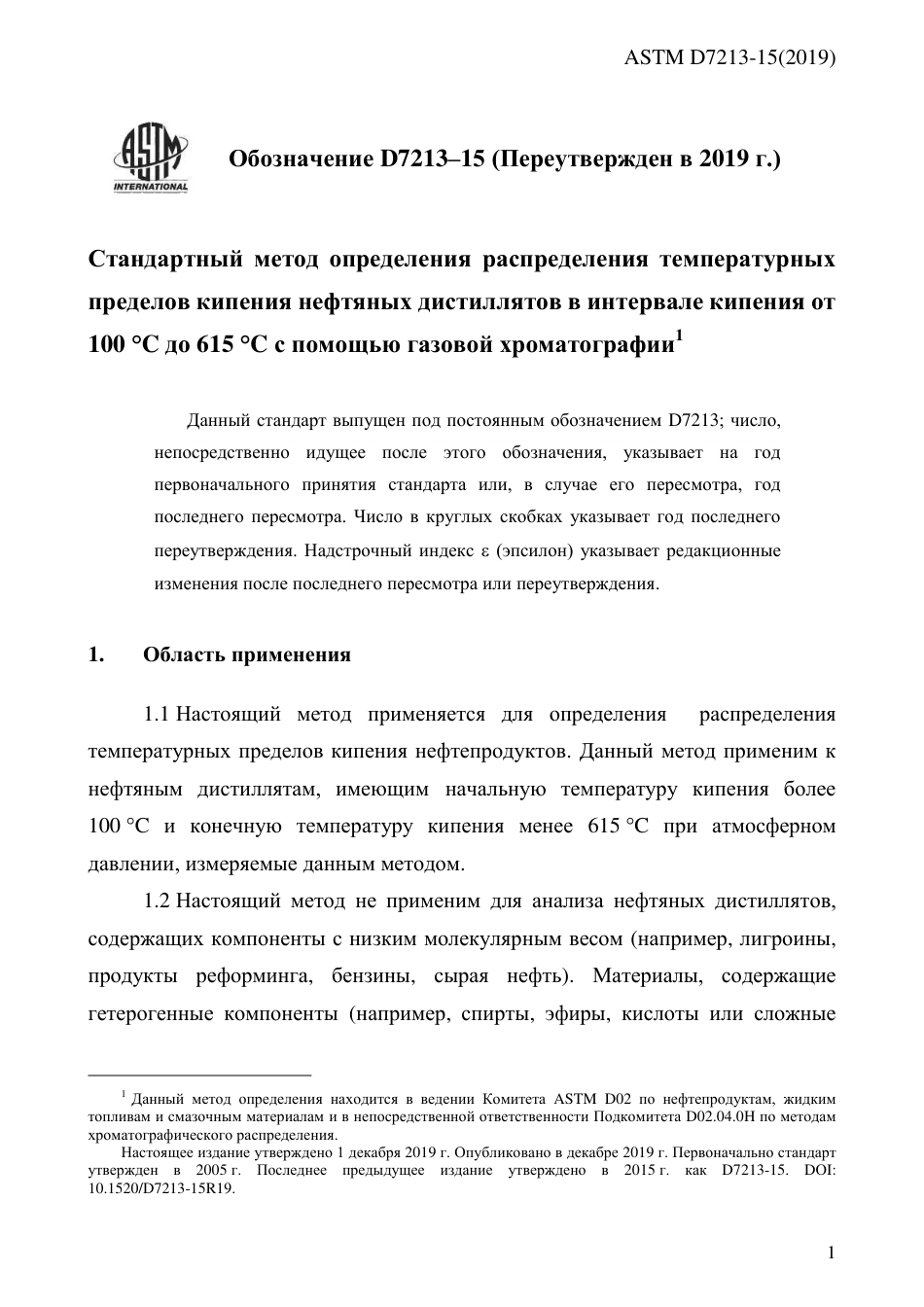 ASTM D7213-15(2019)

ASTM INTERNATIONAL

Обозначение D7213–15 (Переутвержден в 2019 г.)

Стандартный метод определения распределения температурных пределов кипения нефтяных дистиллятов в интервале кипения от 100 °C до 615 °C с помощью газовой хроматографии$^1$

Данный стандарт выпущен под постоянным обозначением D7213; число, непосредственно идущее после этого обозначения, указывает на год первоначального принятия стандарта или, в случае его пересмотра, год последнего пересмотра. Число в круглых скобках указывает год последнего переутверждения. Надстрочный индекс ε (эпсилон) указывает редакционные изменения после последнего пересмотра или переутверждения.

1. Область применения

1.1 Настоящий метод применяется для определения распределения температурных пределов кипения нефтепродуктов. Данный метод применим к нефтяным дистиллятам, имеющим начальную температуру кипения более 100 °C и конечную температуру кипения менее 615 °C при атмосферном давлении, измеряемые данным методом.

1.2 Настоящий метод не применим для анализа нефтяных дистиллятов, содержащих компоненты с низким молекулярным весом (например, лигроины, продукты реформинга, бензины, сырая нефть). Материалы, содержащие гетерогенные компоненты (например, спирты, эфиры, кислоты или сложные

$^1$ Данный метод определения находится в ведении Комитета ASTM D02 по нефтепродуктам, жидким топливам и смазочным материалам и в непосредственной ответственности Подкомитета D02.04.0H по методам хроматографического распределения.

Настоящее издание утверждено 1 декабря 2019 г. Опубликовано в декабре 2019 г. Первоначально стандарт утвержден в 2005 г. Последнее предыдущее издание утверждено в 2015 г. как D7213-15. DOI: 10.1520/D7213-15R19.

1